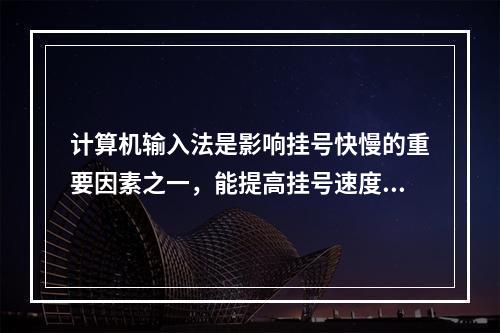 计算机输入法是影响挂号快慢的重要因素之一，能提高挂号速度...